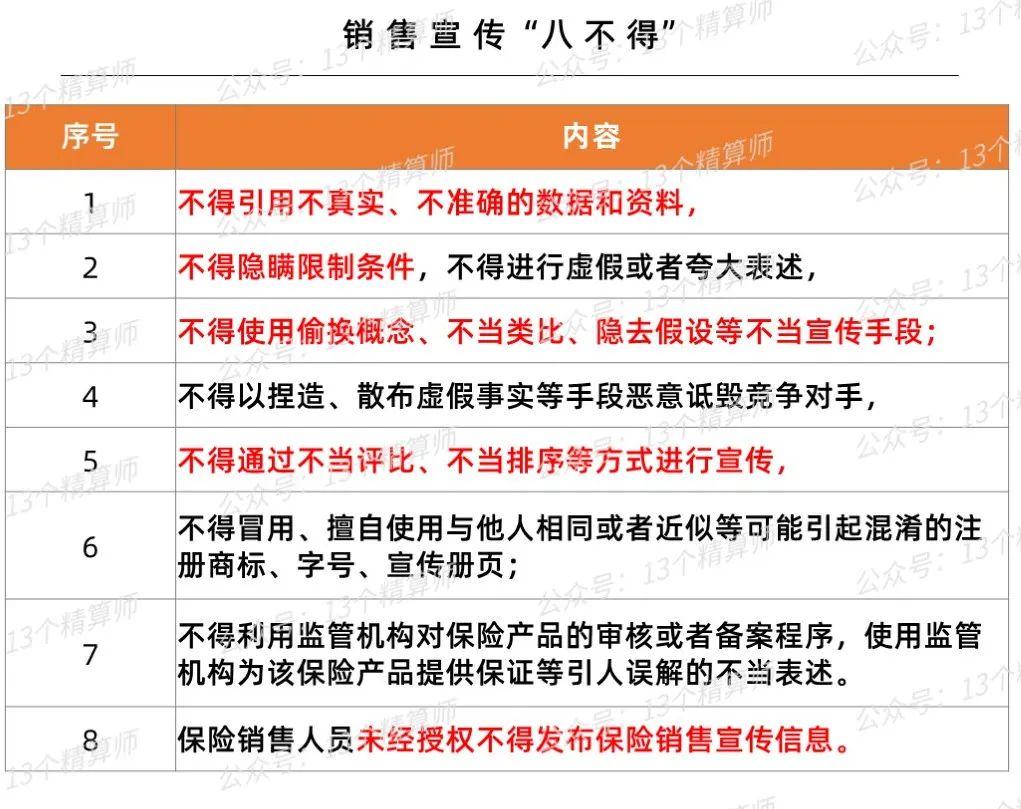 销售宣传“八不得”

| 序号 | 内容 |
|---|---|
| 1 | 不得引用不真实、不准确的数据和资料， |
| 2 | 不得隐瞒限制条件，不得进行虚假或者夸大表述， |
| 3 | 不得使用偷换概念、不当类比、隐去假设等不当宣传手段； |
| 4 | 不得以捏造、散布虚假事实等手段恶意诋毁竞争对手， |
| 5 | 不得通过不当评比、不当排序等方式进行宣传， |
| 6 | 不得冒用、擅自使用与他人相同或者近似等可能引起混淆的注册商标、字号、宣传册页； |
| 7 | 不得利用监管机构对保险产品的审核或者备案程序，使用监管机构为该保险产品提供保证等引人误解的不当表述。 |
| 8 | 保险销售人员未经授权不得发布保险销售宣传信息。 |

公众号：13个精算师